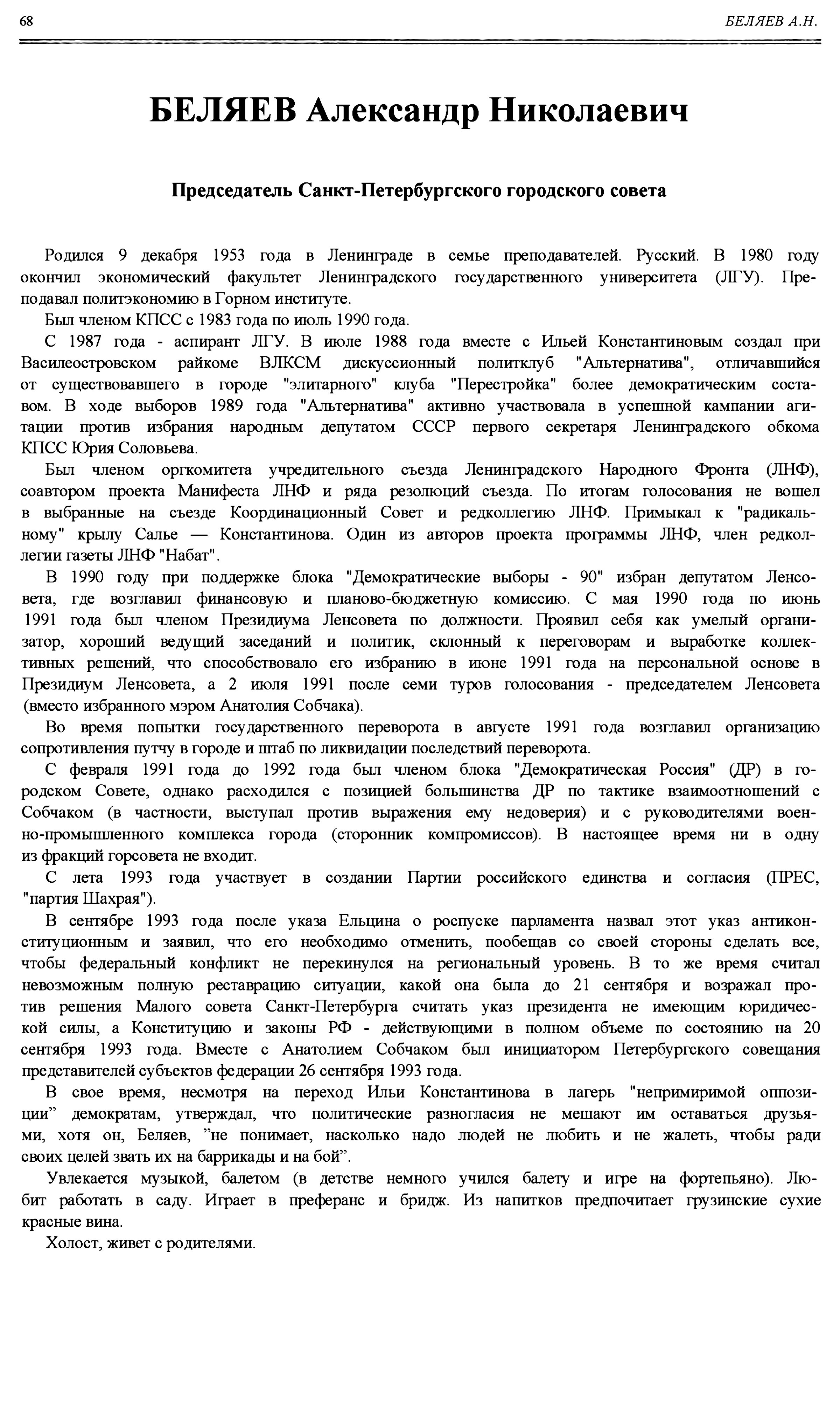 68 БЕЛЯЕВ А.Н.

БЕЛЯЕВ Александр Николаевич

Председатель Санкт-Петербургского городского совета

Родился 9 декабря 1953 года в Ленинграде в семье преподавателей. Русский. В 1980 году окончил экономический факультет Ленинградского государственного университета (ЛГУ). Преподавал политэкономию в Горном институте.

Был членом КПСС с 1983 года по июль 1990 года.

С 1987 года - аспирант ЛГУ. В июле 1988 года вместе с Ильей Константиновым создал при Василеостровском райкоме ВЛКСМ дискуссионный политклуб "Альтернатива", отличавшийся от существовавшего в городе "элитарного" клуба "Перестройка" более демократическим составом. В ходе выборов 1989 года "Альтернатива" активно участвовала в успешной кампании агитации против избрания народным депутатом СССР первого секретаря Ленинградского обкома КПСС Юрия Соловьева.

Был членом оргкомитета учредительного съезда Ленинградского Народного Фронта (ЛНФ), соавтором проекта Манифеста ЛНФ и ряда резолюций съезда. По итогам голосования не вошел в выбранные на съезде Координационный Совет и редколлегию ЛНФ. Примыкал к "радикальному" крылу Салье — Константинова. Один из авторов проекта программы ЛНФ, член редколлегии газеты ЛНФ "Набат".

В 1990 году при поддержке блока "Демократические выборы - 90" избран депутатом Ленсовета, где возглавил финансовую и планово-бюджетную комиссию. С мая 1990 года по июнь 1991 года был членом Президиума Ленсовета по должности. Проявил себя как умелый организатор, хороший ведущий заседаний и политик, склонный к переговорам и выработке коллективных решений, что способствовало его избранию в июне 1991 года на персональной основе в Президиум Ленсовета, а 2 июля 1991 после семи туров голосования - председателем Ленсовета (вместо избранного мэром Анатолия Собчака).

Во время попытки государственного переворота в августе 1991 года возглавил организацию сопротивления путчу в городе и штаб по ликвидации последствий переворота.

С февраля 1991 года до 1992 года был членом блока "Демократическая Россия" (ДР) в городском Совете, однако расходился с позицией большинства ДР по тактике взаимоотношений с Собчаком (в частности, выступал против выражения ему недоверия) и с руководителями военно-промышленного комплекса города (сторонник компромиссов). В настоящее время ни в одну из фракций горсовета не входит.

С лета 1993 года участвует в создании Партии российского единства и согласия (ПРЕС, "партия Шахрая").

В сентябре 1993 года после указа Ельцина о роспуске парламента назвал этот указ антиконституционным и заявил, что его необходимо отменить, пообещав со своей стороны сделать все, чтобы федеральный конфликт не перекинулся на региональный уровень. В то же время считал невозможным полную реставрацию ситуации, какой она была до 21 сентября и возражал против решения Малого совета Санкт-Петербурга считать указ президента не имеющим юридической силы, а Конституцию и законы РФ - действующими в полном объеме по состоянию на 20 сентября 1993 года. Вместе с Анатолием Собчаком был инициатором Петербургского совещания представителей субъектов федерации 26 сентября 1993 года.

В свое время, несмотря на переход Ильи Константинова в лагерь "непримиримой оппозиции" демократам, утверждал, что политические разногласия не мешают им оставаться друзьями, хотя он, Беляев, "не понимает, насколько надо людей не любить и не жалеть, чтобы ради своих целей звать их на баррикады и на бой".

Увлекается музыкой, балетом (в детстве немного учился балету и игре на фортепьяно). Любит работать в саду. Играет в преферанс и бридж. Из напитков предпочитает грузинские сухие красные вина.

Холост, живет с родителями.